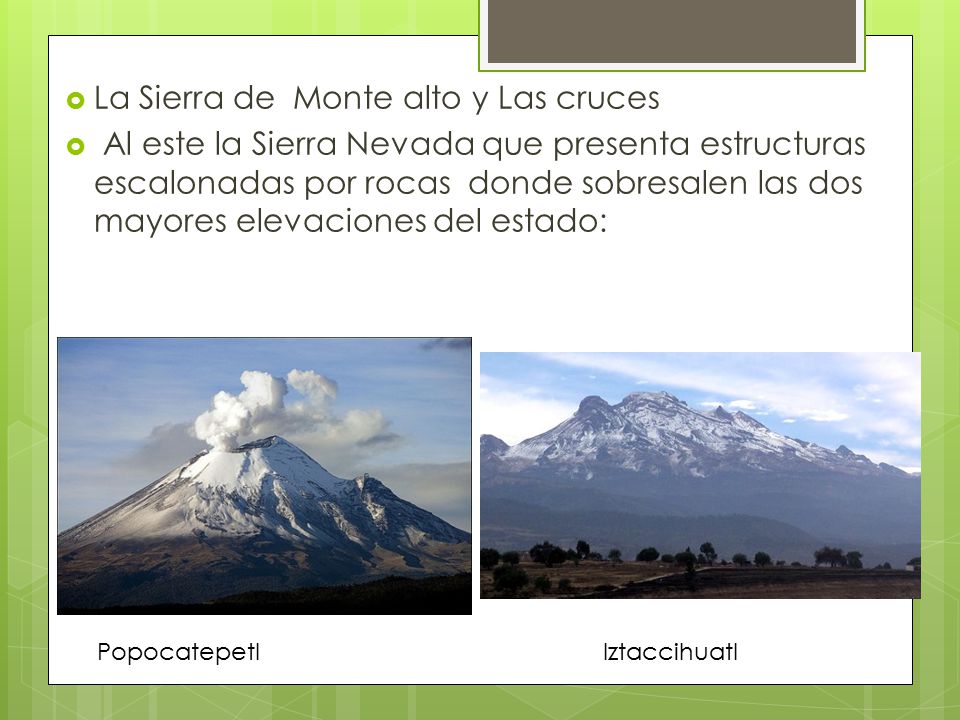 La Sierra de Monte alto y Las cruces

Al este la Sierra Nevada que presenta estructuras escalonadas por rocas donde sobresalen las dos mayores elevaciones del estado:

Popocatepetl

Iztaccihuatl